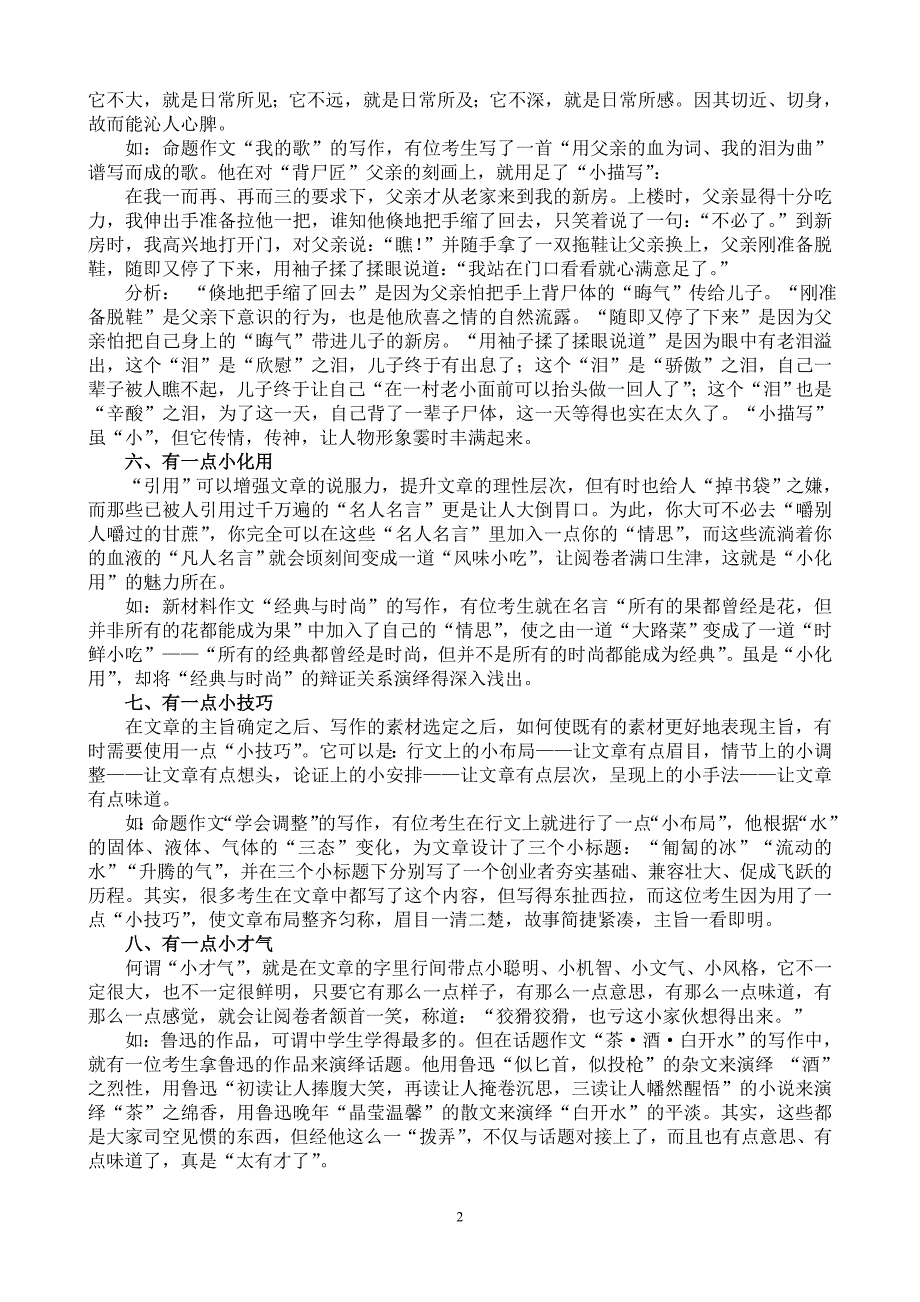 它不大，就是日常所见；它不远，就是日常所及；它不深，就是日常所感。因其切近、切身，故而能沁人心脾。

如：命题作文“我的歌”的写作，有位考生写了一首“用父亲的血为词、我的泪为曲”谱写而成的歌。他在对“背尸匠”父亲的刻画上，就用足了“小描写”：

在我一而再、再而三的要求下，父亲才从老家来到我的新房。上楼时，父亲显得十分吃力，我伸出手准备拉他一把，谁知他倏地把手缩了回去，只笑着说了一句：“不必了。”到新房时，我高兴地打开门，对父亲说：“瞧!”并随手拿了一双拖鞋让父亲换上，父亲刚准备脱鞋，随即又停了下来，用袖子揉了揉眼说道：“我站在门口看看就心满意足了。”

分析：“倏地把手缩了回去”是因为父亲怕把手上背尸体的“晦气”传给儿子。“刚准备脱鞋”是父亲下意识的行为，也是他欣喜之情的自然流露。“随即又停了下来”是因为父亲怕把自己身上的“晦气”带进儿子的新房。“用袖子揉了揉眼说道”是因为眼中有老泪溢出，这个“泪”是“欣慰”之泪，儿子终于有出息了；这个“泪”是“骄傲”之泪，自己一辈子被人瞧不起，儿子终于让自己“在一村老小面前可以抬头做一回人了”；这个“泪”也是“辛酸”之泪，为了这一天，自己背了一辈子尸体，这一天等得也实在太久了。“小描写”虽“小”，但它传情，传神，让人物形象霎时丰满起来。

六、有一点小化用

“引用”可以增强文章的说服力，提升文章的理性层次，但有时也给人“掉书袋”之嫌，而那些已被人引用过千万遍的“名人名言”更是让人大倒胃口。为此，你大可不必去“嚼别人嚼过的甘蔗”，你完全可以在这些“名人名言”里加入一点你的“情思”，而这些流淌着你的血液的“凡人名言”就会顷刻间变成一道“风味小吃”，让阅卷者满口生津，这就是“小化用”的魅力所在。

如：新材料作文“经典与时尚”的写作，有位考生就在名言“所有的果都曾经是花，但并非所有的花都能成为果”中加入了自己的“情思”，使之由一道“大路菜”变成了一道“时鲜小吃”——“所有的经典都曾经是时尚，但并不是所有的时尚都能成为经典”。虽是“小化用”，却将“经典与时尚”的辩证关系演绎得深入浅出。

七、有一点小技巧

在文章的主旨确定之后、写作的素材选定之后，如何使既有的素材更好地表现主旨，有时需要使用一点“小技巧”。它可以是：行文上的小布局——让文章有点眉目，情节上的小调整——让文章有点想头，论证上的小安排——让文章有点层次，呈现上的小手法——让文章有点味道。

如 命题作文“学会调整”的写作，有位考生在行文上就进行了一点“小布局”，他根据“水”的固体、液体、气体的“三态”变化，为文章设计了三个小标题：“匍匐的冰”“流动的水”“升腾的气”，并在三个小标题下分别写了一个创业者夯实基础、兼容壮大、促成飞跃的历程。其实，很多考生在文章中都写了这个内容，但写得东扯西拉，而这位考生因为用了一点“小技巧”，使文章布局整齐匀称，眉目一清二楚，故事简捷紧凑，主旨一看即明。

八、有一点小才气

何谓“小才气”，就是在文章的字里行间带点小聪明、小机智、小文气、小风格，它不一定很大，也不一定很鲜明，只要它有那么一点样子，有那么一点意思，有那么一点味道，有那么一点感觉，就会让阅卷者颔首一笑，称道：“狡猾狡猾，也亏这小家伙想得出来。”

如：鲁迅的作品，可谓中学生学得最多的。但在话题作文“茶·酒·白开水”的写作中，就有一位考生拿鲁迅的作品来演绎话题。他用鲁迅“似匕首，似投枪”的杂文来演绎“酒”之烈性，用鲁迅“初读让人捧腹大笑，再读让人掩卷沉思，三读让人幡然醒悟”的小说来演绎“茶”之绵香，用鲁迅晚年“晶莹温馨”的散文来演绎“白开水”的平淡。其实，这些都是大家司空见惯的东西，但经他这么一“拨弄”，不仅与话题对接上了，而且也有点意思、有点味道了，真是“太有才了”。

2